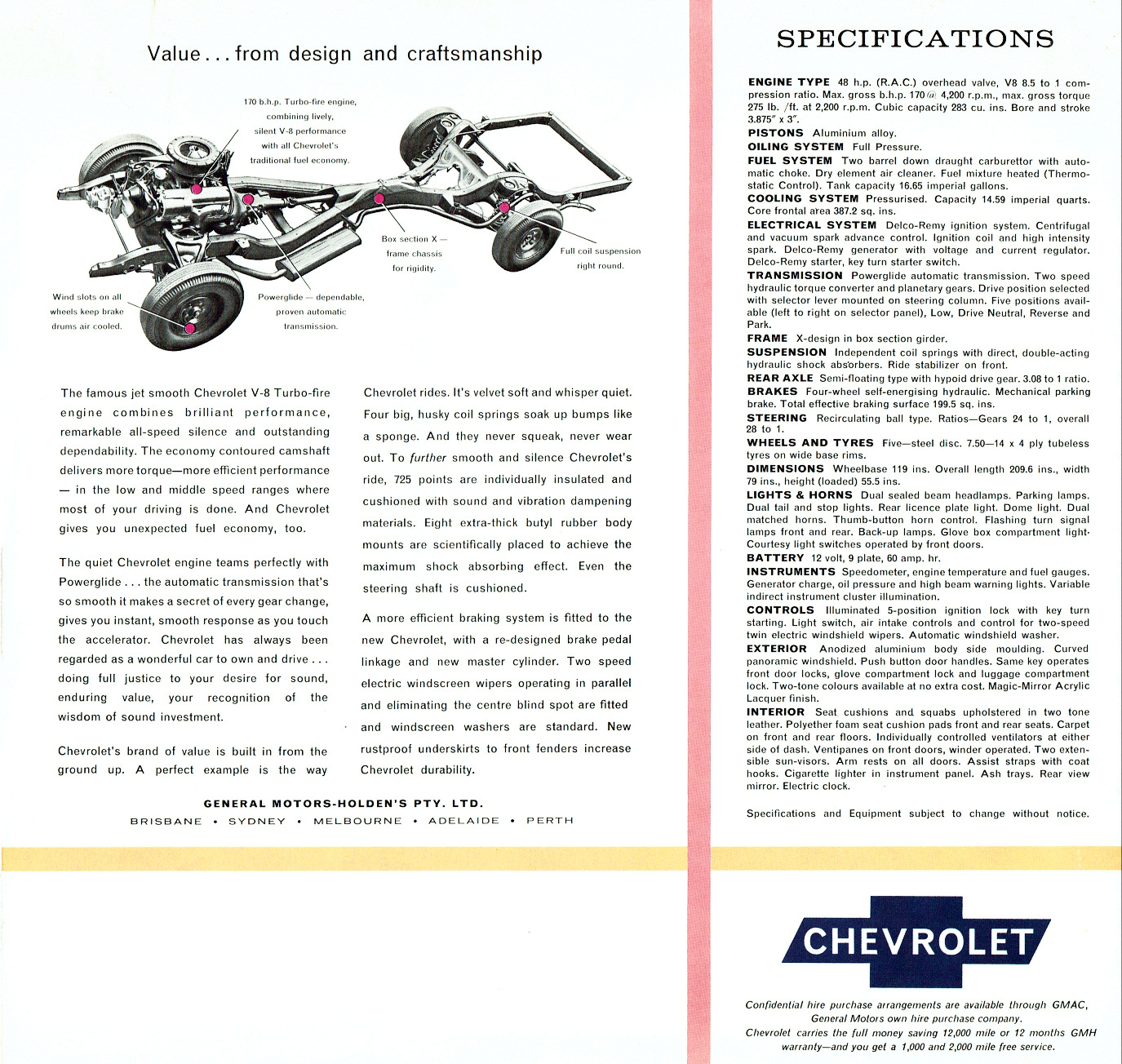 Value . . . from design and craftsmanship

170 b.h.p. Turbo-fire engine, combining lively, silent V-8 performance with all Chevrolet's traditional fuel economy.

Box section X — frame chassis for rigidity.

Full coil suspension right round.

Wind slots on all wheels keep brake drums air cooled.

Powerglide — dependable, proven automatic transmission.

The famous jet smooth Chevrolet V-8 Turbo-fire engine combines brilliant performance, remarkable all-speed silence and outstanding dependability. The economy contoured camshaft delivers more torque—more efficient performance — in the low and middle speed ranges where most of your driving is done. And Chevrolet gives you unexpected fuel economy, too.

The quiet Chevrolet engine teams perfectly with Powerglide . . . the automatic transmission that's so smooth it makes a secret of every gear change, gives you instant, smooth response as you touch the accelerator. Chevrolet has always been regarded as a wonderful car to own and drive . . . doing full justice to your desire for sound, enduring value, your recognition of the wisdom of sound investment.

Chevrolet's brand of value is built in from the ground up. A perfect example is the way Chevrolet rides. It's velvet soft and whisper quiet. Four big, husky coil springs soak up bumps like a sponge. And they never squeak, never wear out. To further smooth and silence Chevrolet's ride, 725 points are individually insulated and cushioned with sound and vibration dampening materials. Eight extra-thick butyl rubber body mounts are scientifically placed to achieve the maximum shock absorbing effect. Even the steering shaft is cushioned.

A more efficient braking system is fitted to the new Chevrolet, with a re-designed brake pedal linkage and new master cylinder. Two speed electric windscreen wipers operating in parallel and eliminating the centre blind spot are fitted and windscreen washers are standard. New rustproof underskirts to front fenders increase Chevrolet durability.

GENERAL MOTORS-HOLDEN'S PTY. LTD.
BRISBANE • SYDNEY • MELBOURNE • ADELAIDE • PERTH

SPECIFICATIONS

ENGINE TYPE 48 h.p. (R.A.C.) overhead valve, V8 8.5 to 1 compression ratio. Max. gross b.h.p. 170 @ 4,200 r.p.m., max. gross torque 275 lb. /ft. at 2,200 r.p.m. Cubic capacity 283 cu. ins. Bore and stroke 3.875" x 3".
PISTONS Aluminium alloy.
OILING SYSTEM Full Pressure.
FUEL SYSTEM Two barrel down draught carburettor with automatic choke. Dry element air cleaner. Fuel mixture heated (Thermostatic Control). Tank capacity 16.65 imperial gallons.
COOLING SYSTEM Pressurised. Capacity 14.59 imperial quarts. Core frontal area 387.2 sq. ins.
ELECTRICAL SYSTEM Delco-Remy ignition system. Centrifugal and vacuum spark advance control. Ignition coil and high intensity spark. Delco-Remy generator with voltage and current regulator. Delco-Remy starter, key turn starter switch.
TRANSMISSION Powerglide automatic transmission. Two speed hydraulic torque converter and planetary gears. Drive position selected with selector lever mounted on steering column. Five positions available (left to right on selector panel), Low, Drive Neutral, Reverse and Park.
FRAME X-design in box section girder.
SUSPENSION Independent coil springs with direct, double-acting hydraulic shock absorbers. Ride stabilizer on front.
REAR AXLE Semi-floating type with hypoid drive gear. 3.08 to 1 ratio.
BRAKES Four-wheel self-energising hydraulic. Mechanical parking brake. Total effective braking surface 199.5 sq. ins.
STEERING Recirculating ball type. Ratios—Gears 24 to 1, overall 28 to 1.
WHEELS AND TYRES Five—steel disc. 7.50—14 x 4 ply tubeless tyres on wide base rims.
DIMENSIONS Wheelbase 119 ins. Overall length 209.6 ins., width 79 ins., height (loaded) 55.5 ins.
LIGHTS & HORNS Dual sealed beam headlamps. Parking lamps. Dual tail and stop lights. Rear licence plate light. Dome light. Dual matched horns. Thumb-button horn control. Flashing turn signal lamps front and rear. Back-up lamps. Glove box compartment light. Courtesy light switches operated by front doors.
BATTERY 12 volt, 9 plate, 60 amp. hr.
INSTRUMENTS Speedometer, engine temperature and fuel gauges. Generator charge, oil pressure and high beam warning lights. Variable indirect instrument cluster illumination.
CONTROLS Illuminated 5-position ignition lock with key turn starting. Light switch, air intake controls and control for two-speed twin electric windshield wipers. Automatic windshield washer.
EXTERIOR Anodized aluminium body side moulding. Curved panoramic windshield. Push button door handles. Same key operates front door locks, glove compartment lock and luggage compartment lock. Two-tone colours available at no extra cost. Magic-Mirror Acrylic Lacquer finish.
INTERIOR Seat cushions and squabs upholstered in two tone leather. Polyether foam seat cushion pads front and rear seats. Carpet on front and rear floors. Individually controlled ventilators at either side of dash. Ventipanes on front doors, winder operated. Two extensible sun-visors. Arm rests on all doors. Assist straps with coat hooks. Cigarette lighter in instrument panel. Ash trays. Rear view mirror. Electric clock.

Specifications and Equipment subject to change without notice.

CHEVROLET

Confidential hire purchase arrangements are available through GMAC, General Motors own hire purchase company.
Chevrolet carries the full money saving 12,000 mile or 12 months GMH warranty—and you get a 1,000 and 2,000 mile free service.